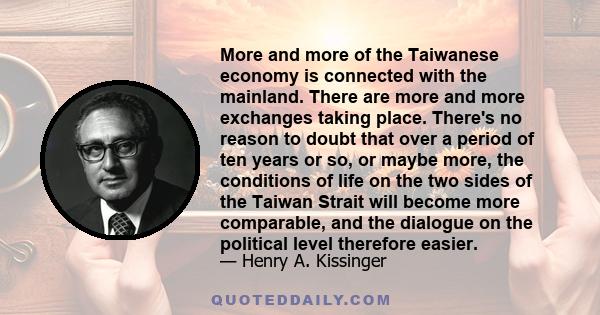 More and more of the Taiwanese economy is connected with the mainland. There are more and more exchanges taking place. There's no reason to doubt that over a period of ten years or so, or maybe more, the conditions of life on the two sides of the Taiwan Strait will become more comparable, and the dialogue on the political level therefore easier.
— Henry A. Kissinger

QUOTEDDAILY.COM